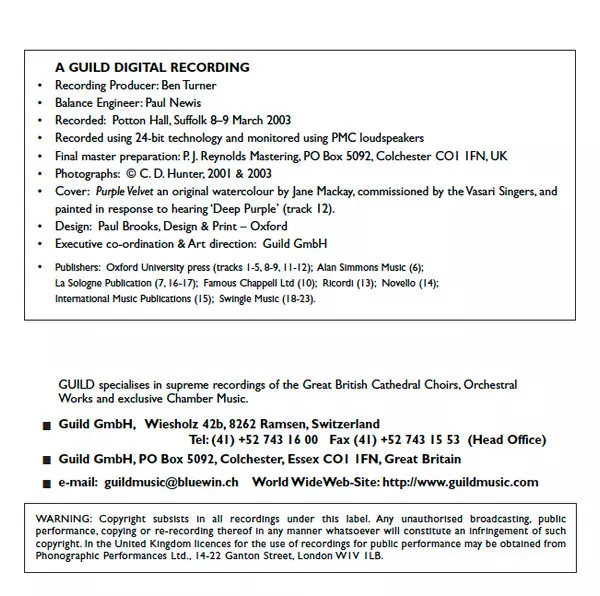 A GUILD DIGITAL RECORDING

• Recording Producer: Ben Turner
• Balance Engineer: Paul Newis
• Recorded: Potton Hall, Suffolk 8–9 March 2003
• Recorded using 24-bit technology and monitored using PMC loudspeakers
• Final master preparation: P. J. Reynolds Mastering, PO Box 5092, Colchester CO1 1FN, UK
• Photographs: © C. D. Hunter, 2001 & 2003
• Cover: Purple Velvet an original watercolour by Jane Mackay, commissioned by the Vasari Singers, and painted in response to hearing 'Deep Purple' (track 12).
• Design: Paul Brooks, Design & Print – Oxford
• Executive co-ordination & Art direction: Guild GmbH
• Publishers: Oxford University press (tracks 1-5, 8-9, 11-12); Alan Simmons Music (6); La Sologne Publication (7, 16-17); Famous Chappell Ltd (10); Ricordi (13); Novello (14); International Music Publications (15); Swingle Music (18-23).

GUILD specialises in supreme recordings of the Great British Cathedral Choirs, Orchestral Works and exclusive Chamber Music.

■ Guild GmbH, Wiesholz 42b, 8262 Ramsen, Switzerland
Tel: (41) +52 743 16 00 Fax (41) +52 743 15 53 (Head Office)

■ Guild GmbH, PO Box 5092, Colchester, Essex CO1 1FN, Great Britain

■ e-mail: guildmusic@bluewin.ch World WideWeb-Site: http://www.guildmusic.com

WARNING: Copyright subsists in all recordings under this label. Any unauthorised broadcasting, public performance, copying or re-recording thereof in any manner whatsoever will constitute an infringement of such copyright. In the United Kingdom licences for the use of recordings for public performance may be obtained from Phonographic Performances Ltd., 14-22 Ganton Street, London W1V 1LB.